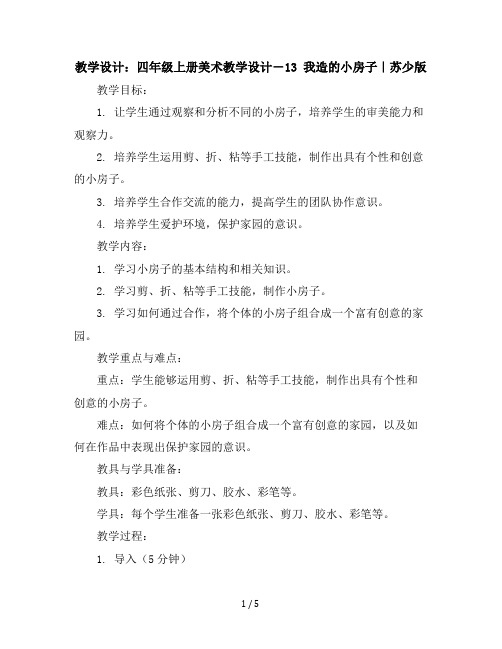 教学设计：四年级上册美术教学设计－13 我造的小房子｜苏少版

教学目标：

1. 让学生通过观察和分析不同的小房子，培养学生的审美能力和观察力。

2. 培养学生运用剪、折、粘等手工技能，制作出具有个性和创意的小房子。

3. 培养学生合作交流的能力，提高学生的团队协作意识。

4. 培养学生爱护环境，保护家园的意识。

教学内容：

1. 学习小房子的基本结构和相关知识。

2. 学习剪、折、粘等手工技能，制作小房子。

3. 学习如何通过合作，将个体的小房子组合成一个富有创意的家园。

教学重点与难点：

重点：学生能够运用剪、折、粘等手工技能，制作出具有个性和创意的小房子。

难点：如何将个体的小房子组合成一个富有创意的家园，以及如何在作品中表现出保护家园的意识。

教具与学具准备：

教具：彩色纸张、剪刀、胶水、彩笔等。

学具：每个学生准备一张彩色纸张、剪刀、胶水、彩笔等。

教学过程：

1. 导入（5 分钟）

1 / 5